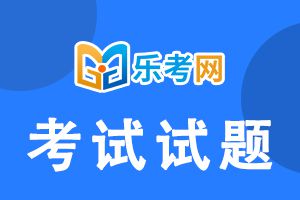 乐考网

考试试题